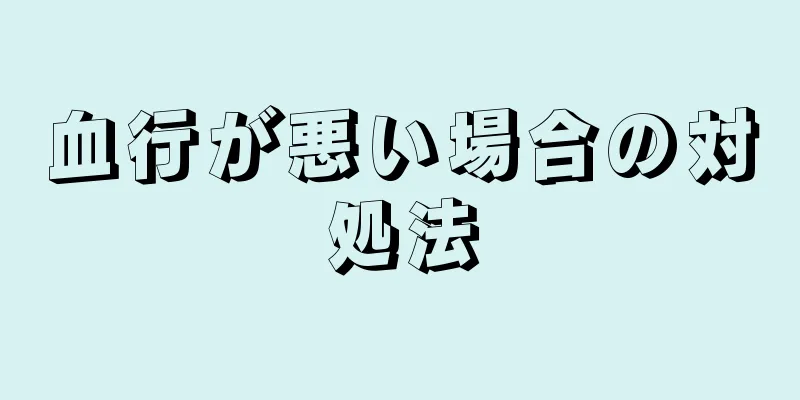 血行が悪い場合の対処法